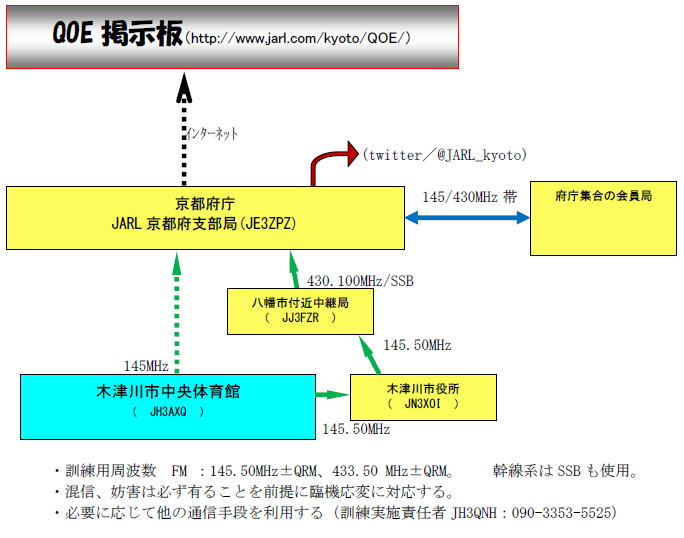 QOE 掲示板（http://www.jarl.com/kyoto/QOE/）

インターネット

(twitter／@JARL_kyoto)

京都府庁
JARL 京都府支部局（JE3ZPZ）

145/430MHz 帯

府庁集合の会員局

430.100MHz/SSB

八幡市付近中継局
（ JJ3FZR ）

145.50MHz

145MHz

木津川市中央体育館
（ JH3AXQ ）

木津川市役所
（ JN3XOI ）

145.50MHz

・訓練用周波数 FM ：145.50MHz±QRM、433.50 MHz±QRM。 幹線系は SSB も使用。
・混信、妨害は必ず有ることを前提に臨機応変に対応する。
・必要に応じて他の通信手段を利用する（訓練実施責任者 JH3QNH：090-3353-5525）